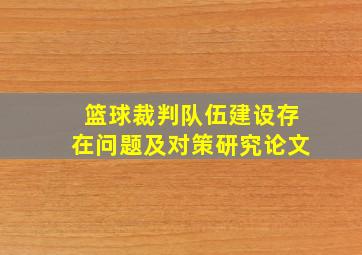 篮球裁判队伍建设存在问题及对策研究论文